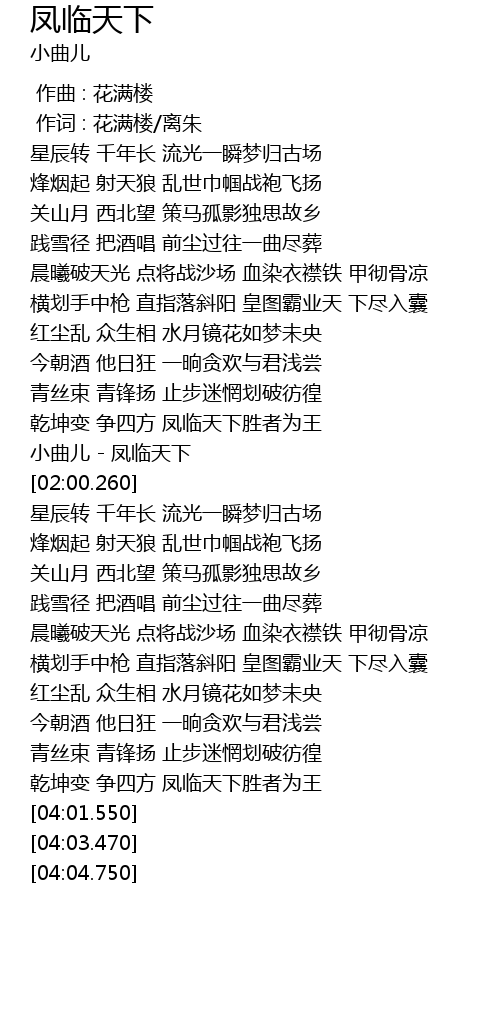 凤临天下
小曲儿

作曲 : 花满楼
作词 : 花满楼/离朱
星辰转 千年长 流光一瞬梦归古场
烽烟起 射天狼 乱世巾帼战袍飞扬
关山月 西北望 策马孤影独思故乡
践雪径 把酒唱 前尘过往一曲尽葬
晨曦破天光 点将战沙场 血染衣襟铁 甲彻骨凉
横划手中枪 直指落斜阳 皇图霸业天 下尽入囊
红尘乱 众生相 水月镜花如梦未央
今朝酒 他日狂 一晌贪欢与君浅尝
青丝束 青锋扬 止步迷惘划破彷徨
乾坤变 争四方 凤临天下胜者为王
小曲儿 - 凤临天下
[02:00.260]
星辰转 千年长 流光一瞬梦归古场
烽烟起 射天狼 乱世巾帼战袍飞扬
关山月 西北望 策马孤影独思故乡
践雪径 把酒唱 前尘过往一曲尽葬
晨曦破天光 点将战沙场 血染衣襟铁 甲彻骨凉
横划手中枪 直指落斜阳 皇图霸业天 下尽入囊
红尘乱 众生相 水月镜花如梦未央
今朝酒 他日狂 一晌贪欢与君浅尝
青丝束 青锋扬 止步迷惘划破彷徨
乾坤变 争四方 凤临天下胜者为王
[04:01.550]
[04:03.470]
[04:04.750]